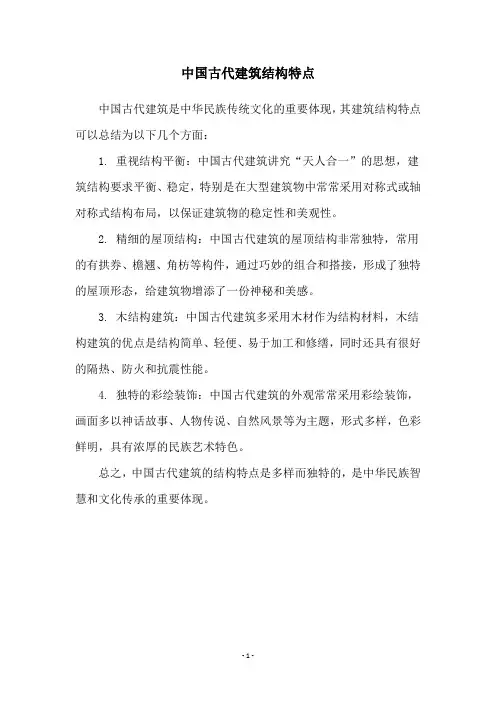 中国古代建筑结构特点

中国古代建筑是中华民族传统文化的重要体现，其建筑结构特点可以总结为以下几个方面：

1. 重视结构平衡：中国古代建筑讲究“天人合一”的思想，建筑结构要求平衡、稳定，特别是在大型建筑物中常常采用对称式或轴对称式结构布局，以保证建筑物的稳定性和美观性。

2. 精细的屋顶结构：中国古代建筑的屋顶结构非常独特，常用的有拱券、檐翘、角枋等构件，通过巧妙的组合和搭接，形成了独特的屋顶形态，给建筑物增添了一份神秘和美感。

3. 木结构建筑：中国古代建筑多采用木材作为结构材料，木结构建筑的优点是结构简单、轻便、易于加工和修缮，同时还具有很好的隔热、防火和抗震性能。

4. 独特的彩绘装饰：中国古代建筑的外观常常采用彩绘装饰，画面多以神话故事、人物传说、自然风景等为主题，形式多样，色彩鲜明，具有浓厚的民族艺术特色。

总之，中国古代建筑的结构特点是多样而独特的，是中华民族智慧和文化传承的重要体现。

- 1 -